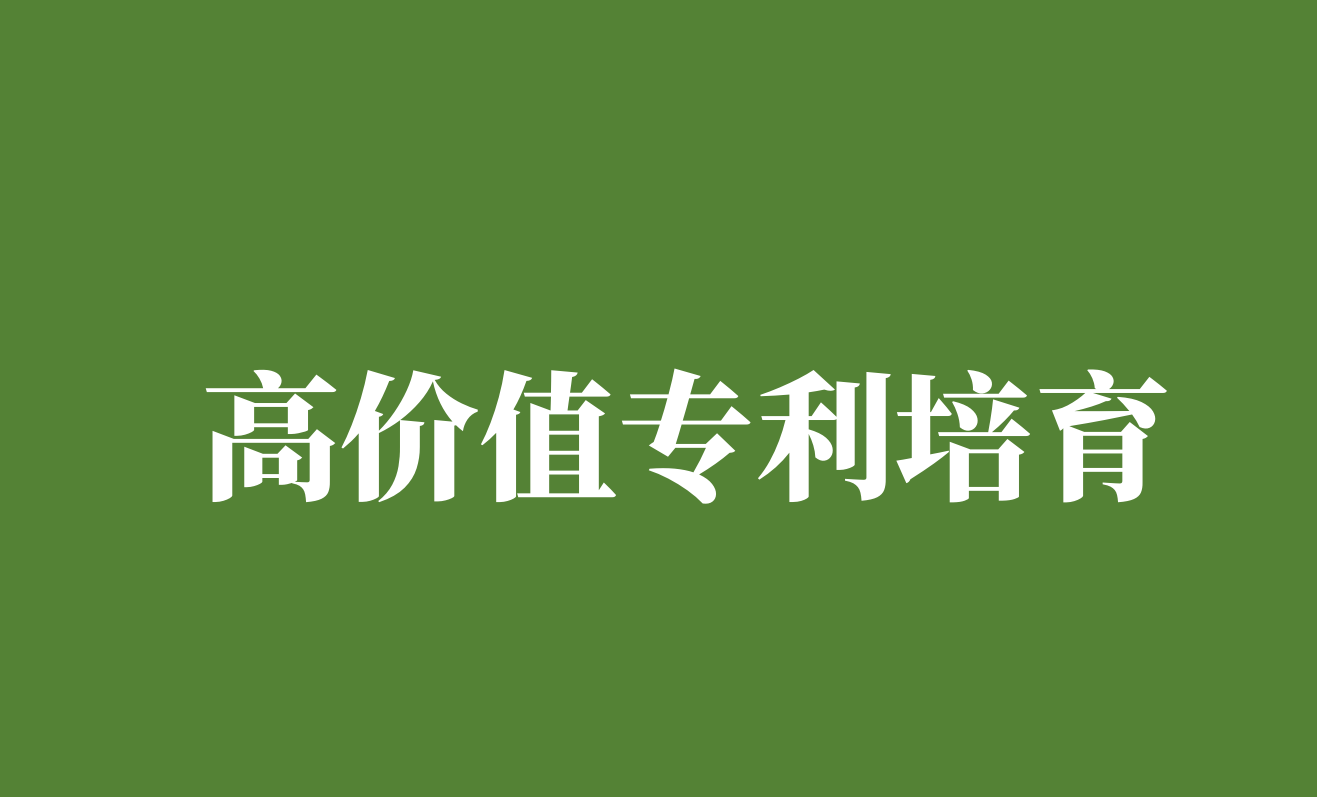 高价值专利培育